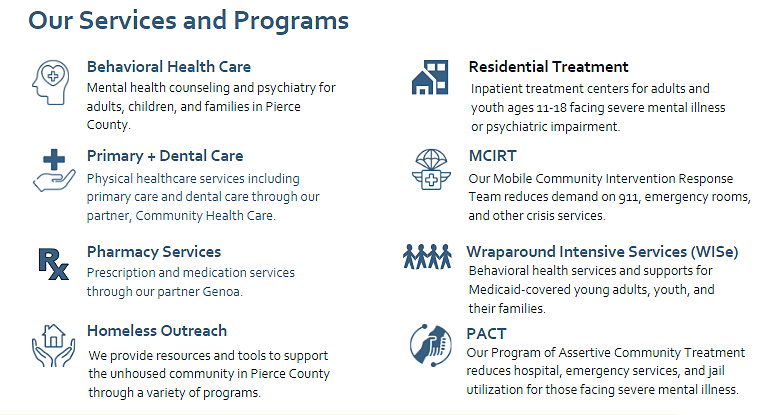 Our Services and Programs

Behavioral Health Care
Mental health counseling and psychiatry for adults, children, and families in Pierce County.

Primary + Dental Care
Physical healthcare services including primary care and dental care through our partner, Community Health Care.

Rx

Pharmacy Services
Prescription and medication services through our partner Genoa.

Homeless Outreach
We provide resources and tools to support the unhoused community in Pierce County through a variety of programs.

Residential Treatment
Inpatient treatment centers for adults and youth ages 11-18 facing severe mental illness or psychiatric impairment.

MCIRT
Our Mobile Community Intervention Response Team reduces demand on 911, emergency rooms, and other crisis services.

Wraparound Intensive Services (WISe)
Behavioral health services and supports for Medicaid-covered young adults, youth, and their families.

PACT
Our Program of Assertive Community Treatment reduces hospital, emergency services, and jail utilization for those facing severe mental illness.